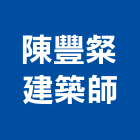 陳豐粲
建築師